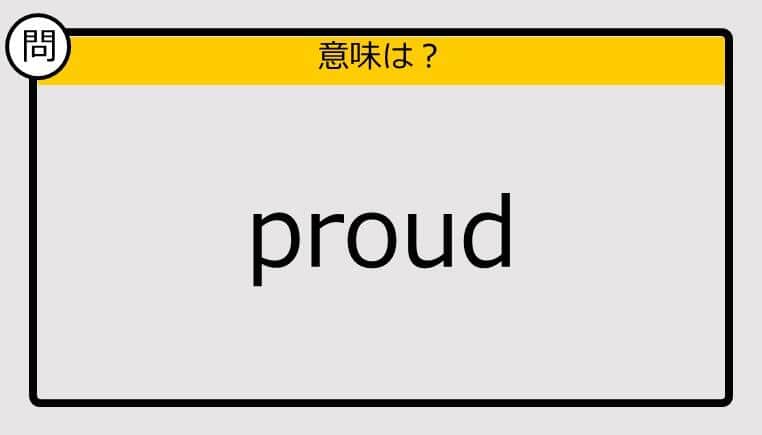 問

意味は？

proud